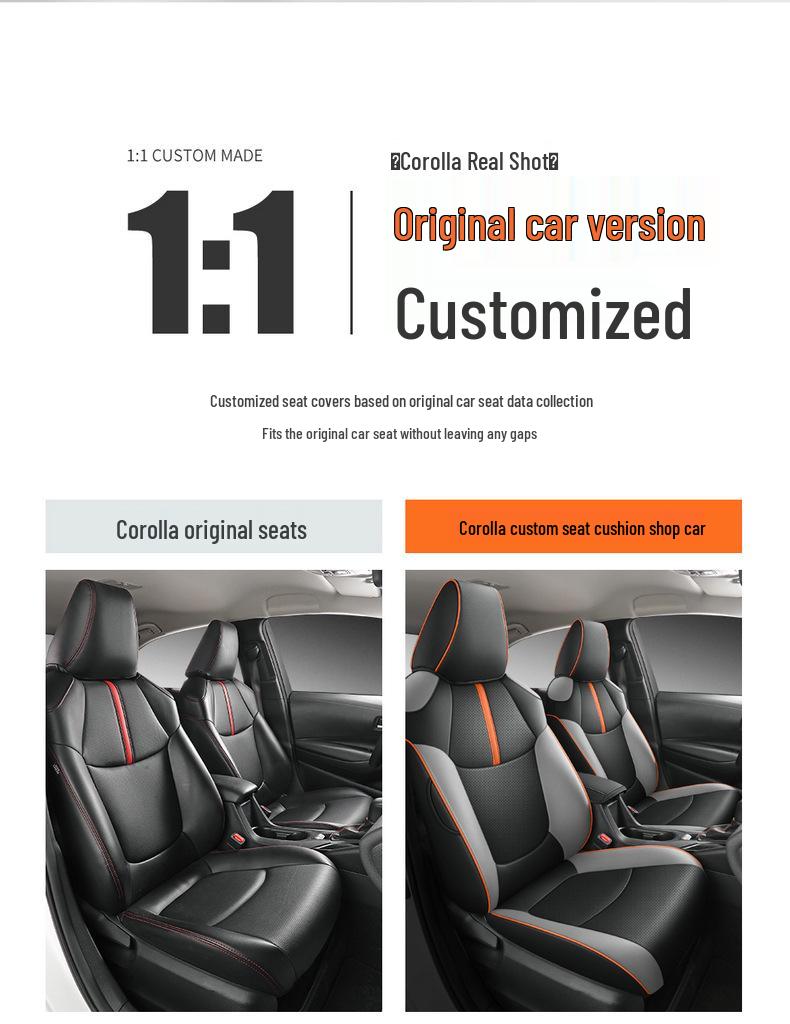 1:1 CUSTOM MADE

1:1

�Corolla Real Shot�

Original car version

Customized

Customized seat covers based on original car seat data collection

Fits the original car seat without leaving any gaps

Corolla original seats

Corolla custom seat cushion shop car